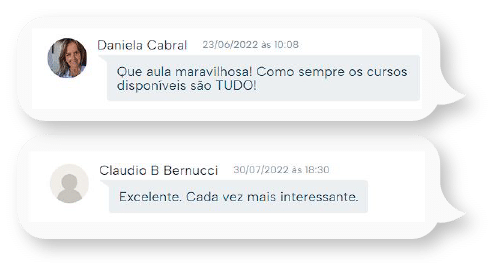 Daniela Cabral 23/06/2022 às 10:08

Que aula maravilhosa! Como sempre os cursos disponíveis são TUDO!

Claudio B Bernucci 30/07/2022 às 18:30

Excelente. Cada vez mais interessante.